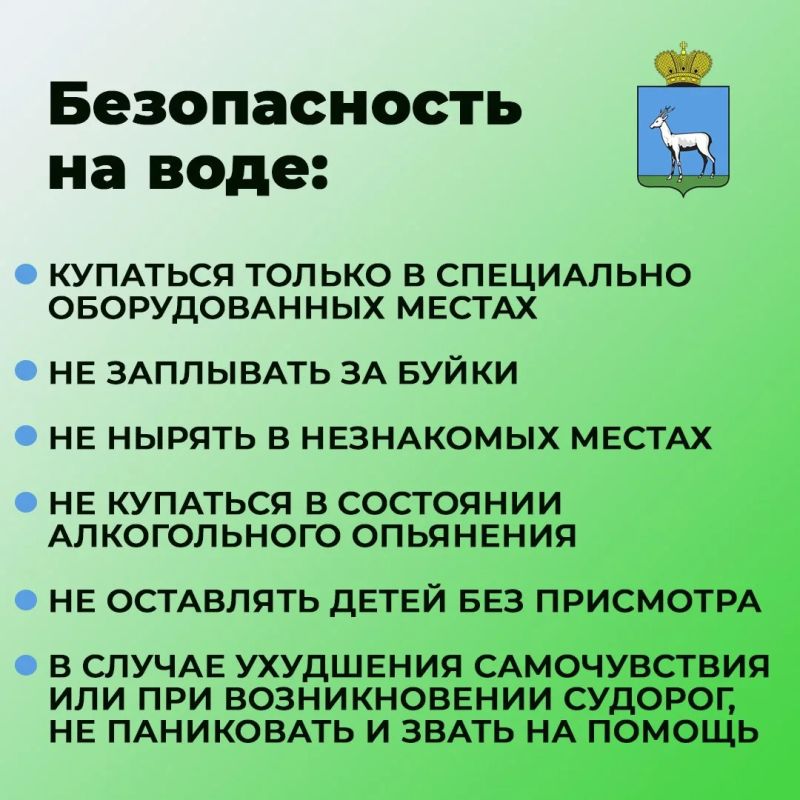 Безопасность на воде:

• КУПАТЬСЯ ТОЛЬКО В СПЕЦИАЛЬНО ОБОРУДОВАННЫХ МЕСТАХ

• НЕ ЗАПЛЫВАТЬ ЗА БУЙКИ

• НЕ НЫРЯТЬ В НЕЗНАКОМЫХ МЕСТАХ

• НЕ КУПАТЬСЯ В СОСТОЯНИИ АЛКОГОЛЬНОГО ОПЬЯНЕНИЯ

• НЕ ОСТАВЛЯТЬ ДЕТЕЙ БЕЗ ПРИСМОТРА

• В СЛУЧАЕ УХУДШЕНИЯ САМОЧУВСТВИЯ ИЛИ ПРИ ВОЗНИКНОВЕНИИ СУДОРОГ, НЕ ПАНИКОВАТЬ И ЗВАТЬ НА ПОМОЩЬ